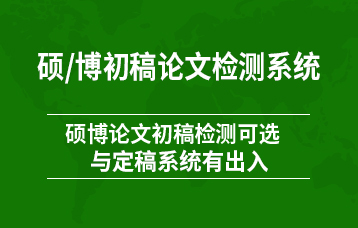 硕/博初稿论文检测系统

硕博论文初稿检测可选
与定稿系统有出入